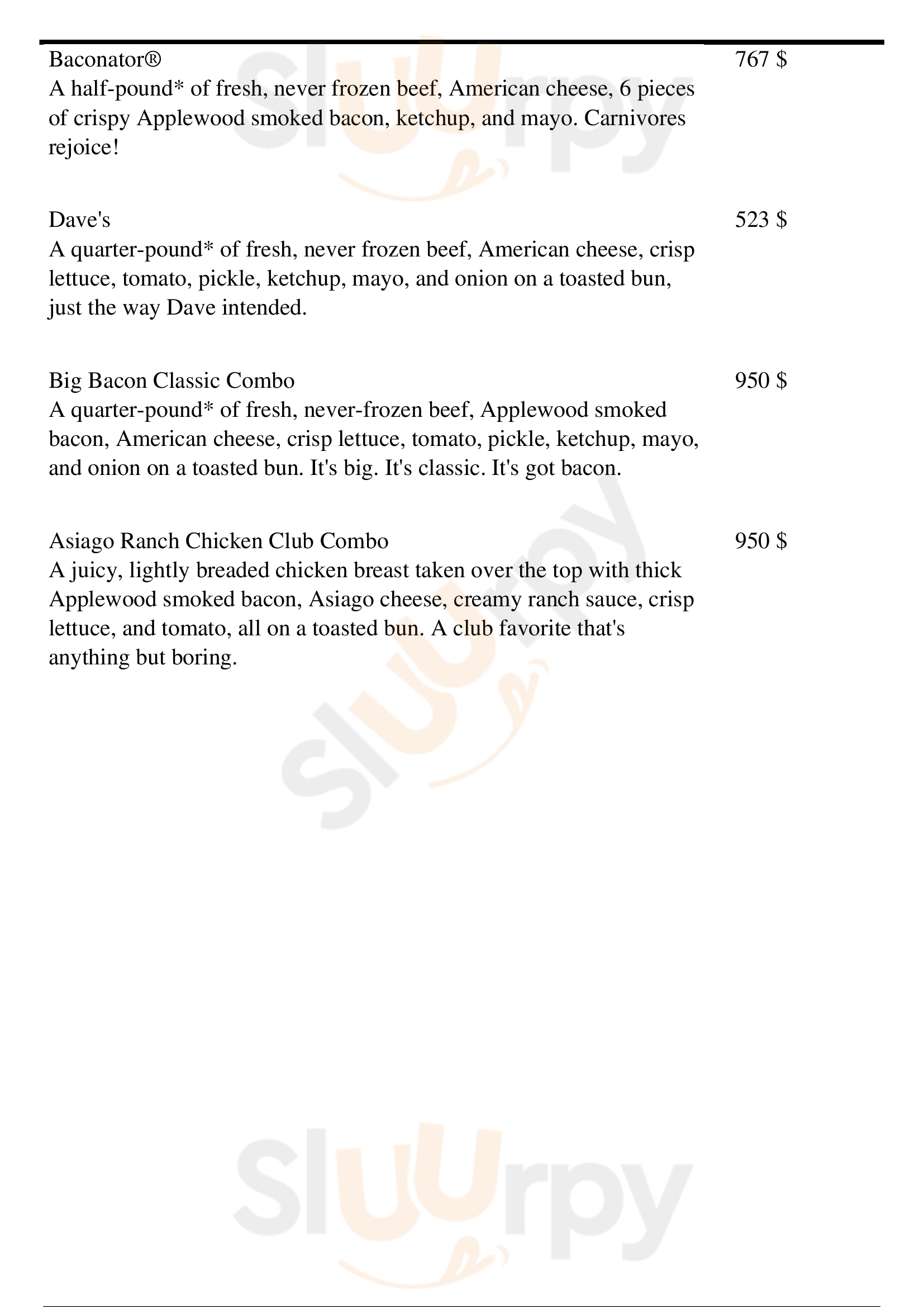 Baconator®
767 $
A half-pound* of fresh, never frozen beef, American cheese, 6 pieces of crispy Applewood smoked bacon, ketchup, and mayo. Carnivores rejoice!

Dave's
523 $
A quarter-pound* of fresh, never frozen beef, American cheese, crisp lettuce, tomato, pickle, ketchup, mayo, and onion on a toasted bun, just the way Dave intended.

Big Bacon Classic Combo
950 $
A quarter-pound* of fresh, never-frozen beef, Applewood smoked bacon, American cheese, crisp lettuce, tomato, pickle, ketchup, mayo, and onion on a toasted bun. It's big. It's classic. It's got bacon.

Asiago Ranch Chicken Club Combo
950 $
A juicy, lightly breaded chicken breast taken over the top with thick Applewood smoked bacon, Asiago cheese, creamy ranch sauce, crisp lettuce, and tomato, all on a toasted bun. A club favorite that's anything but boring.

Sluurpy
Sluurpy
Sluurpy